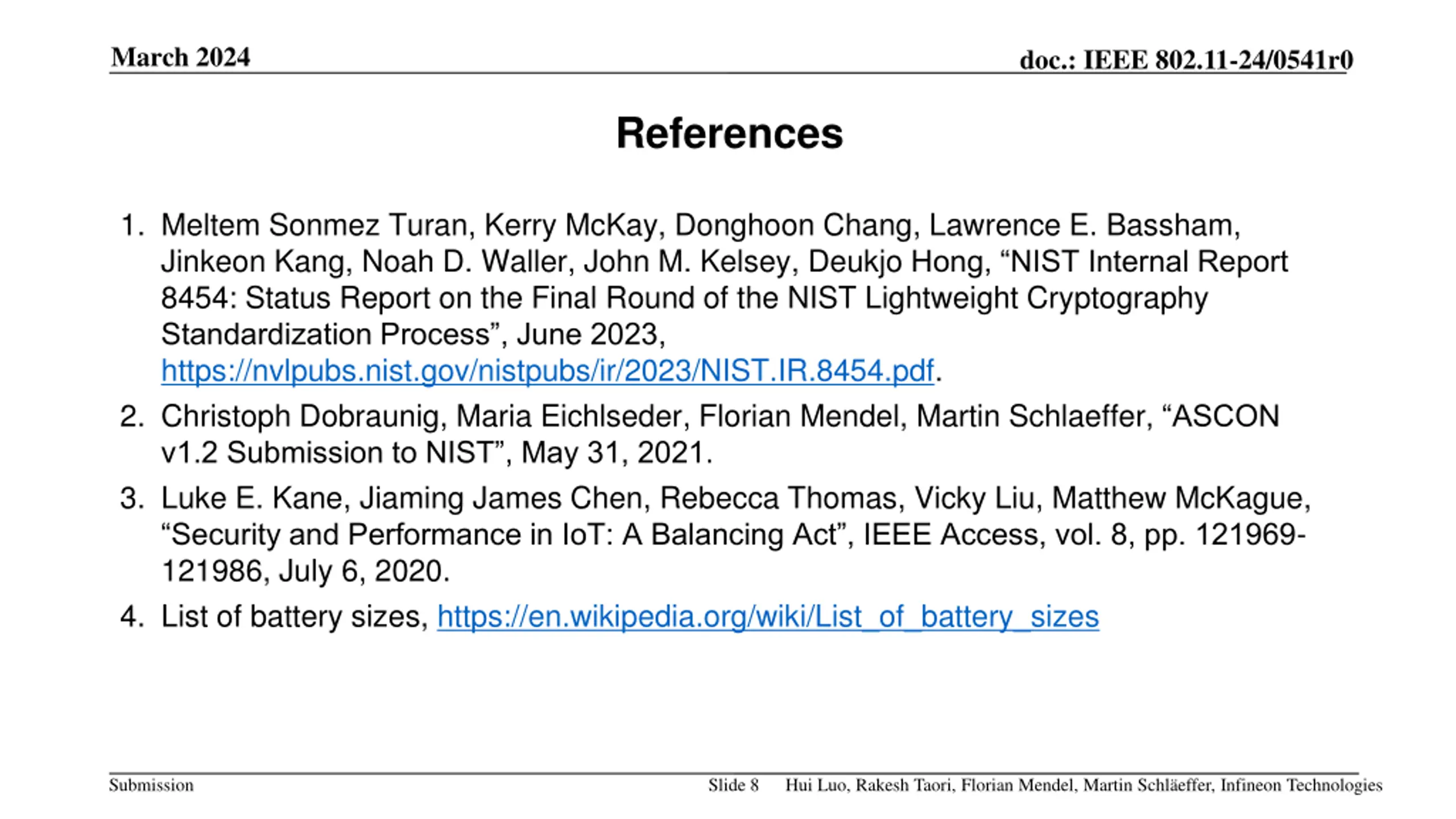 March 2024

doc.: IEEE 802.11-24/0541r0

References

1. Meltem Sonmez Turan, Kerry McKay, Donghoon Chang, Lawrence E. Bassham, Jinkeon Kang, Noah D. Waller, John M. Kelsey, Deukjo Hong, “NIST Internal Report 8454: Status Report on the Final Round of the NIST Lightweight Cryptography Standardization Process”, June 2023, https://nvlpubs.nist.gov/nistpubs/ir/2023/NIST.IR.8454.pdf.
2. Christoph Dobraunig, Maria Eichlseder, Florian Mendel, Martin Schlaeffer, “ASCON v1.2 Submission to NIST”, May 31, 2021.
3. Luke E. Kane, Jiaming James Chen, Rebecca Thomas, Vicky Liu, Matthew McKague, “Security and Performance in IoT: A Balancing Act”, IEEE Access, vol. 8, pp. 121969-121986, July 6, 2020.
4. List of battery sizes, https://en.wikipedia.org/wiki/List_of_battery_sizes

Submission

Slide 8

Hui Luo, Rakesh Taori, Florian Mendel, Martin Schläeffer, Infineon Technologies